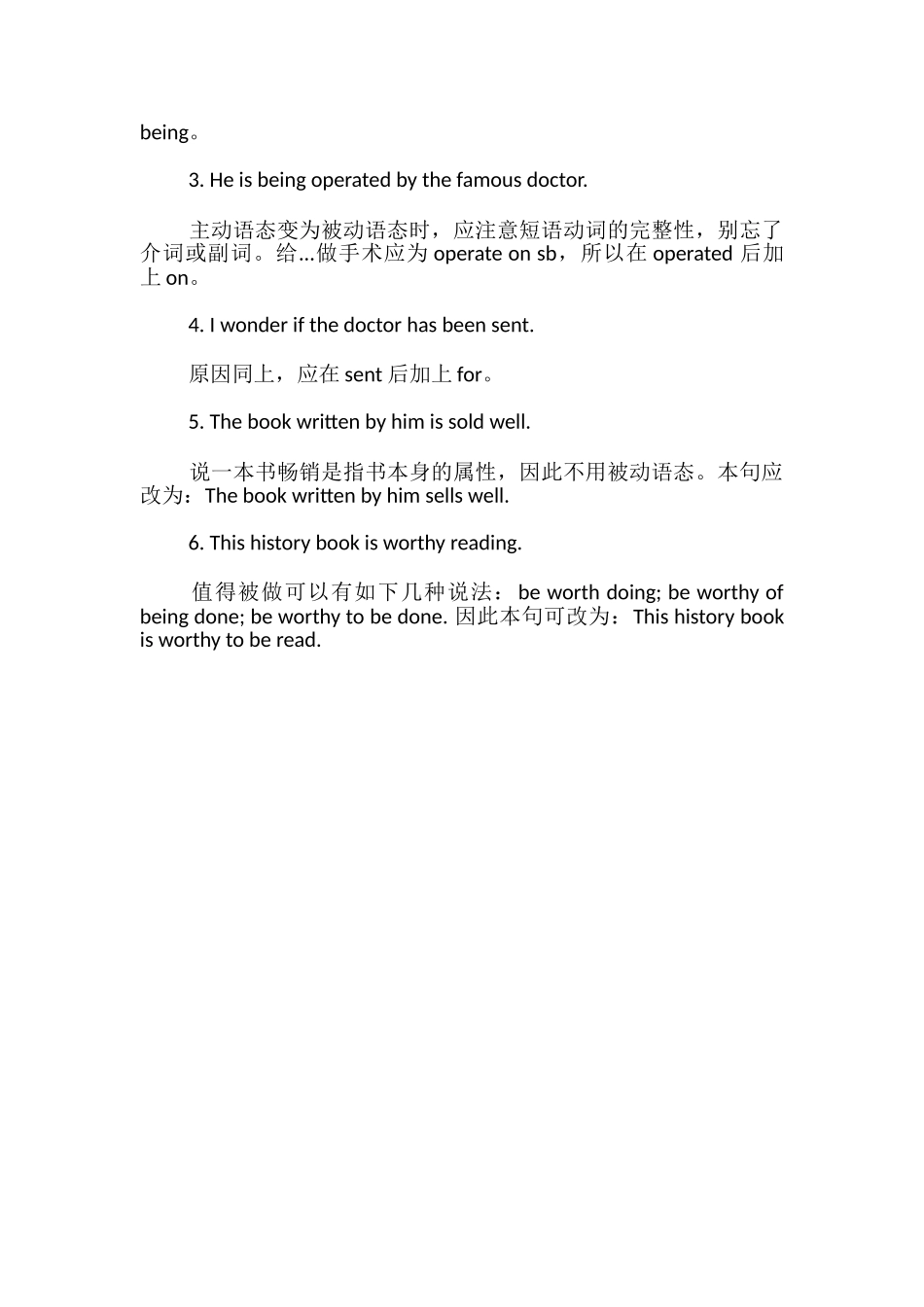 being。

3. He is being operated by the famous doctor.

主动语态变为被动语态时，应注意短语动词的完整性，别忘了介词或副词。给…做手术应为 operate on sb，所以在 operated 后加上 on。

4. I wonder if the doctor has been sent.

原因同上，应在 sent 后加上 for。

5. The book written by him is sold well.

说一本书畅销是指书本身的属性，因此不用被动语态。本句应改为：The book written by him sells well.

6. This history book is worthy reading.

值得被做可以有如下几种说法：be worth doing; be worthy of being done; be worthy to be done. 因此本句可改为：This history book is worthy to be read.